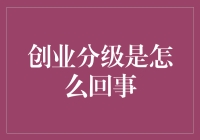 创业分级是怎么回事